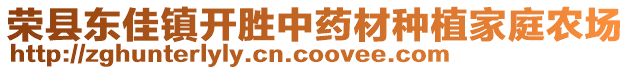 荣县东佳镇开胜中药材种植家庭农场
http://zghunterlyly.cn.coovee.com